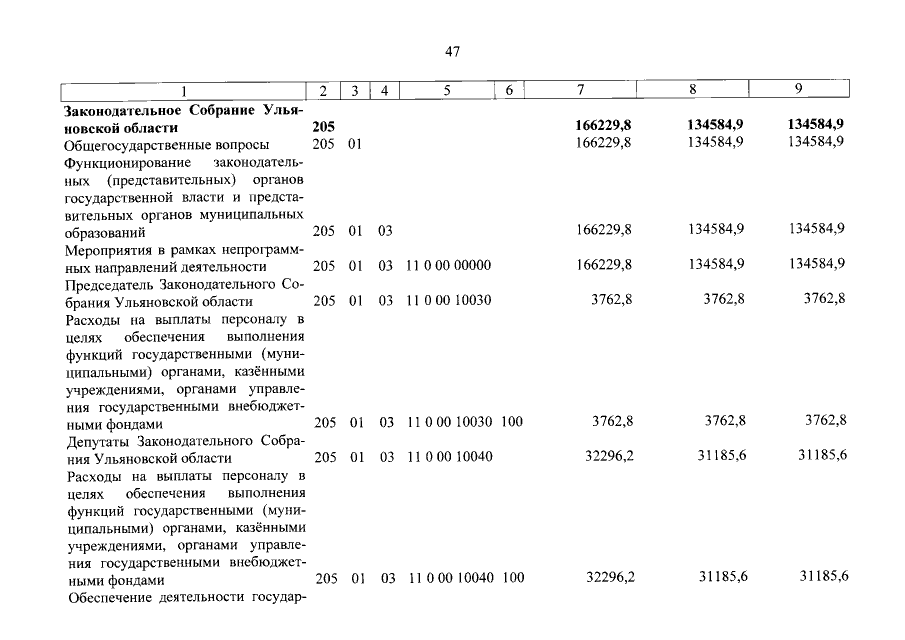 47

| 1 | 2 | 3 | 4 | 5 | 6 | 7 | 8 | 9 |
|---|---|---|---|---|---|---|---|---|
| **Законодательное Собрание Ульяновской области** | **205** | | | | | **166229,8** | **134584,9** | **134584,9** |
| Общегосударственные вопросы | 205 | 01 | | | | 166229,8 | 134584,9 | 134584,9 |
| Функционирование законодательных (представительных) органов государственной власти и представительных органов муниципальных образований | 205 | 01 | 03 | | | 166229,8 | 134584,9 | 134584,9 |
| Мероприятия в рамках непрограммных направлений деятельности | 205 | 01 | 03 | 11 0 00 00000 | | 166229,8 | 134584,9 | 134584,9 |
| Председатель Законодательного Собрания Ульяновской области | 205 | 01 | 03 | 11 0 00 10030 | | 3762,8 | 3762,8 | 3762,8 |
| Расходы на выплаты персоналу в целях обеспечения выполнения функций государственными (муниципальными) органами, казёнными учреждениями, органами управления государственными внебюджетными фондами | 205 | 01 | 03 | 11 0 00 10030 | 100 | 3762,8 | 3762,8 | 3762,8 |
| Депутаты Законодательного Собрания Ульяновской области | 205 | 01 | 03 | 11 0 00 10040 | | 32296,2 | 31185,6 | 31185,6 |
| Расходы на выплаты персоналу в целях обеспечения выполнения функций государственными (муниципальными) органами, казёнными учреждениями, органами управления государственными внебюджетными фондами | 205 | 01 | 03 | 11 0 00 10040 | 100 | 32296,2 | 31185,6 | 31185,6 |
| Обеспечение деятельности государ- | | | | | | | | |